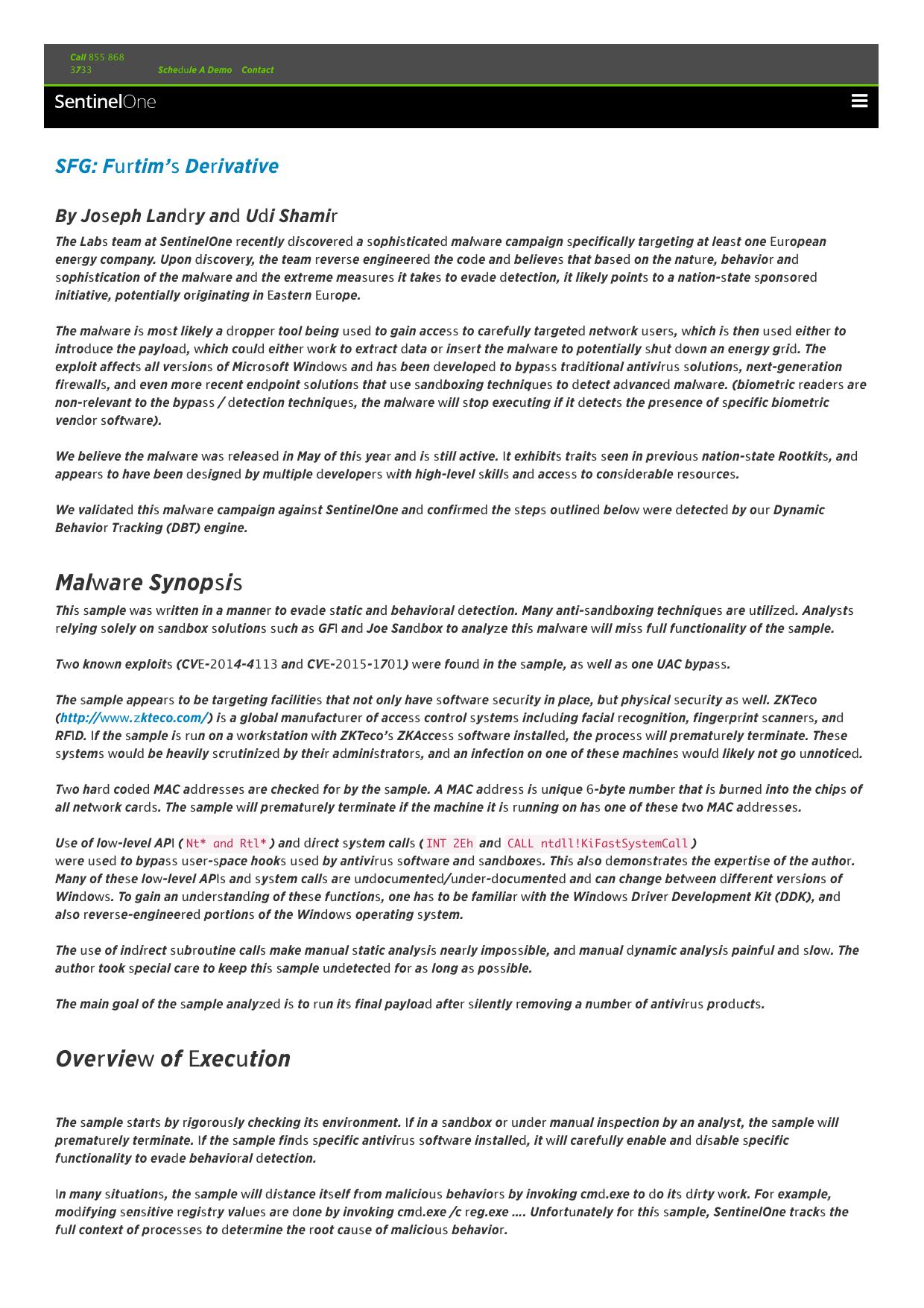 Call 855 868 3733

Schedule A Demo Contact

SentinelOne

SFG: Furtim's Derivative

By Joseph Landry and Udi Shamir

The Labs team at SentinelOne recently discovered a sophisticated malware campaign specifically targeting at least one European energy company. Upon discovery, the team reverse engineered the code and believes that based on the nature, behavior and sophistication of the malware and the extreme measures it takes to evade detection, it likely points to a nation-state sponsored initiative, potentially originating in Eastern Europe.

The malware is most likely a dropper tool being used to gain access to carefully targeted network users, which is then used either to introduce the payload, which could either work to extract data or insert the malware to potentially shut down an energy grid. The exploit affects all versions of Microsoft Windows and has been developed to bypass traditional antivirus solutions, next-generation firewalls, and even more recent endpoint solutions that use sandboxing techniques to detect advanced malware. (biometric readers are non-relevant to the bypass / detection techniques, the malware will stop executing if it detects the presence of specific biometric vendor software).

We believe the malware was released in May of this year and is still active. It exhibits traits seen in previous nation-state Rootkits, and appears to have been designed by multiple developers with high-level skills and access to considerable resources.

We validated this malware campaign against SentinelOne and confirmed the steps outlined below were detected by our Dynamic Behavior Tracking (DBT) engine.

Malware Synopsis

This sample was written in a manner to evade static and behavioral detection. Many anti-sandboxing techniques are utilized. Analysts relying solely on sandbox solutions such as GFI and Joe Sandbox to analyze this malware will miss full functionality of the sample.

Two known exploits (CVE-2014-4113 and CVE-2015-1701) were found in the sample, as well as one UAC bypass.

The sample appears to be targeting facilities that not only have software security in place, but physical security as well. ZKTeco (http://www.zkteco.com/) is a global manufacturer of access control systems including facial recognition, fingerprint scanners, and RFID. If the sample is run on a workstation with ZKTeco's ZKAccess software installed, the process will prematurely terminate. These systems would be heavily scrutinized by their administrators, and an infection on one of these machines would likely not go unnoticed.

Two hard coded MAC addresses are checked for by the sample. A MAC address is unique 6-byte number that is burned into the chips of all network cards. The sample will prematurely terminate if the machine it is running on has one of these two MAC addresses.

Use of low-level API ( Nt* and Rtl* ) and direct system calls ( INT 2Eh and CALL ntdll!KiFastSystemCall )
were used to bypass user-space hooks used by antivirus software and sandboxes. This also demonstrates the expertise of the author. Many of these low-level APIs and system calls are undocumented/under-documented and can change between different versions of Windows. To gain an understanding of these functions, one has to be familiar with the Windows Driver Development Kit (DDK), and also reverse-engineered portions of the Windows operating system.

The use of indirect subroutine calls make manual static analysis nearly impossible, and manual dynamic analysis painful and slow. The author took special care to keep this sample undetected for as long as possible.

The main goal of the sample analyzed is to run its final payload after silently removing a number of antivirus products.

Overview of Execution

The sample starts by rigorously checking its environment. If in a sandbox or under manual inspection by an analyst, the sample will prematurely terminate. If the sample finds specific antivirus software installed, it will carefully enable and disable specific functionality to evade behavioral detection.

In many situations, the sample will distance itself from malicious behaviors by invoking cmd.exe to do its dirty work. For example, modifying sensitive registry values are done by invoking cmd.exe /c reg.exe .... Unfortunately for this sample, SentinelOne tracks the full context of processes to determine the root cause of malicious behavior.